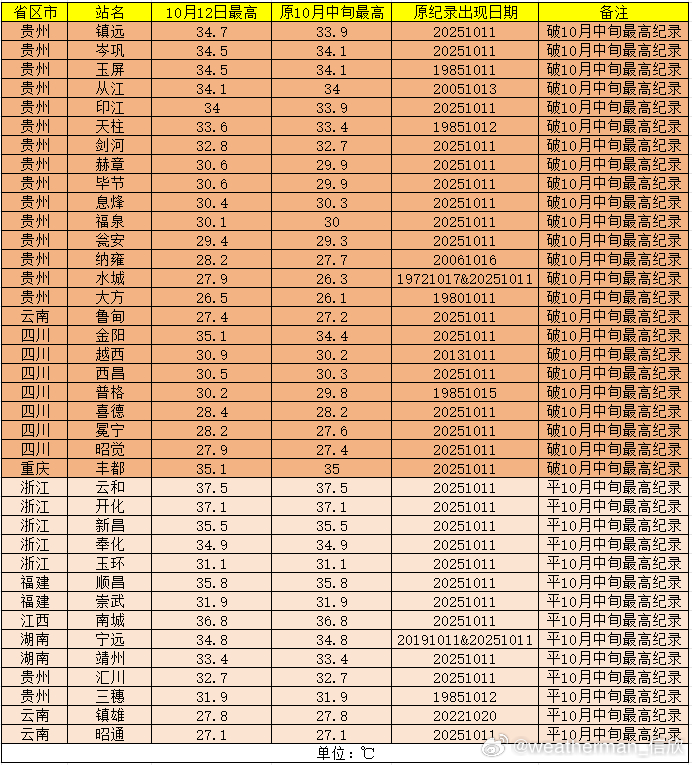 | 省区市 | 站名 | 10月12日最高 | 原10月中旬最高 | 原纪录出现日期 | 备注 |
|---|---|---|---|---|---|
| 贵州 | 镇远 | 34.7 | 33.9 | 20251011 | 破10月中旬最高纪录 |
| 贵州 | 岑巩 | 34.5 | 34.1 | 20251011 | 破10月中旬最高纪录 |
| 贵州 | 玉屏 | 34.5 | 34.1 | 19851011 | 破10月中旬最高纪录 |
| 贵州 | 从江 | 34.1 | 34 | 20051013 | 破10月中旬最高纪录 |
| 贵州 | 印江 | 34 | 33.9 | 20251011 | 破10月中旬最高纪录 |
| 贵州 | 天柱 | 33.6 | 33.4 | 19851012 | 破10月中旬最高纪录 |
| 贵州 | 剑河 | 32.8 | 32.7 | 20251011 | 破10月中旬最高纪录 |
| 贵州 | 赫章 | 30.6 | 29.9 | 20251011 | 破10月中旬最高纪录 |
| 贵州 | 毕节 | 30.6 | 29.9 | 20251011 | 破10月中旬最高纪录 |
| 贵州 | 息烽 | 30.4 | 30.3 | 20251011 | 破10月中旬最高纪录 |
| 贵州 | 福泉 | 30.1 | 30 | 20251011 | 破10月中旬最高纪录 |
| 贵州 | 瓮安 | 29.4 | 29.3 | 20251011 | 破10月中旬最高纪录 |
| 贵州 | 纳雍 | 28.2 | 27.7 | 20061016 | 破10月中旬最高纪录 |
| 贵州 | 水城 | 27.9 | 26.3 | 19721017&20251011 | 破10月中旬最高纪录 |
| 贵州 | 大方 | 26.5 | 26.1 | 19801011 | 破10月中旬最高纪录 |
| 云南 | 鲁甸 | 27.4 | 27.2 | 20251011 | 破10月中旬最高纪录 |
| 四川 | 金阳 | 35.1 | 34.4 | 20251011 | 破10月中旬最高纪录 |
| 四川 | 越西 | 30.9 | 30.2 | 20131011 | 破10月中旬最高纪录 |
| 四川 | 西昌 | 30.5 | 30.3 | 20251011 | 破10月中旬最高纪录 |
| 四川 | 普格 | 30.2 | 29.8 | 19851015 | 破10月中旬最高纪录 |
| 四川 | 喜德 | 28.4 | 28.2 | 20251011 | 破10月中旬最高纪录 |
| 四川 | 冕宁 | 28.2 | 27.6 | 20251011 | 破10月中旬最高纪录 |
| 四川 | 昭觉 | 27.9 | 27.4 | 20251011 | 破10月中旬最高纪录 |
| 重庆 | 丰都 | 35.1 | 35 | 20251011 | 破10月中旬最高纪录 |
| 浙江 | 云和 | 37.5 | 37.5 | 20251011 | 平10月中旬最高纪录 |
| 浙江 | 开化 | 37.1 | 37.1 | 20251011 | 平10月中旬最高纪录 |
| 浙江 | 新昌 | 35.5 | 35.5 | 20251011 | 平10月中旬最高纪录 |
| 浙江 | 奉化 | 34.9 | 34.9 | 20251011 | 平10月中旬最高纪录 |
| 浙江 | 玉环 | 31.1 | 31.1 | 20251011 | 平10月中旬最高纪录 |
| 福建 | 顺昌 | 35.8 | 35.8 | 20251011 | 平10月中旬最高纪录 |
| 福建 | 崇武 | 31.9 | 31.9 | 20251011 | 平10月中旬最高纪录 |
| 江西 | 南城 | 36.8 | 36.8 | 20251011 | 平10月中旬最高纪录 |
| 湖南 | 宁远 | 34.8 | 34.8 | 20191011&20251011 | 平10月中旬最高纪录 |
| 湖南 | 靖州 | 33.4 | 33.4 | 20251011 | 平10月中旬最高纪录 |
| 贵州 | 汇川 | 32.7 | 32.7 | 20251011 | 平10月中旬最高纪录 |
| 贵州 | 三穗 | 31.9 | 31.9 | 19851012 | 平10月中旬最高纪录 |
| 云南 | 镇雄 | 27.8 | 27.8 | 20221020 | 平10月中旬最高纪录 |
| 云南 | 昭通 | 27.1 | 27.1 | 20251011 | 平10月中旬最高纪录 |

单位：℃

@weatherman_信欣